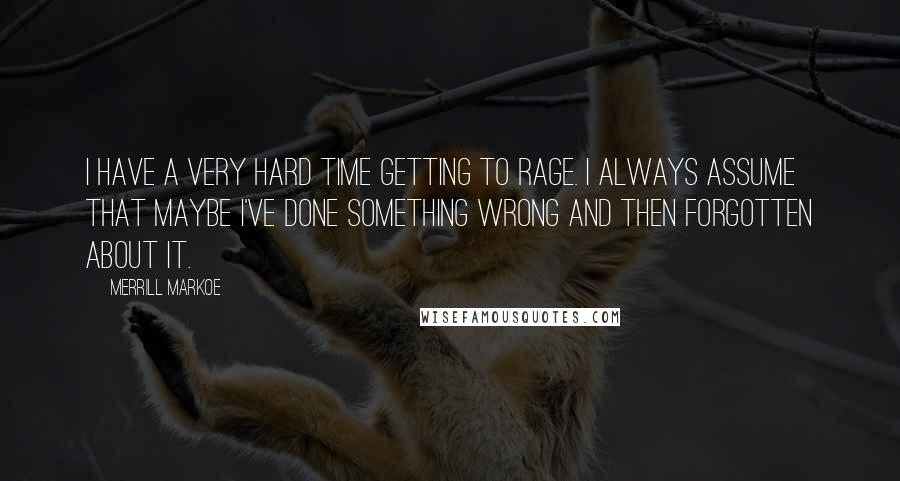 I HAVE A VERY HARD TIME GETTING TO RAGE. I ALWAYS ASSUME THAT MAYBE I'VE DONE SOMETHING WRONG AND THEN FORGOTTEN ABOUT IT.

MERRILL MARKOE

WISEFAMOUSQUOTES.COM